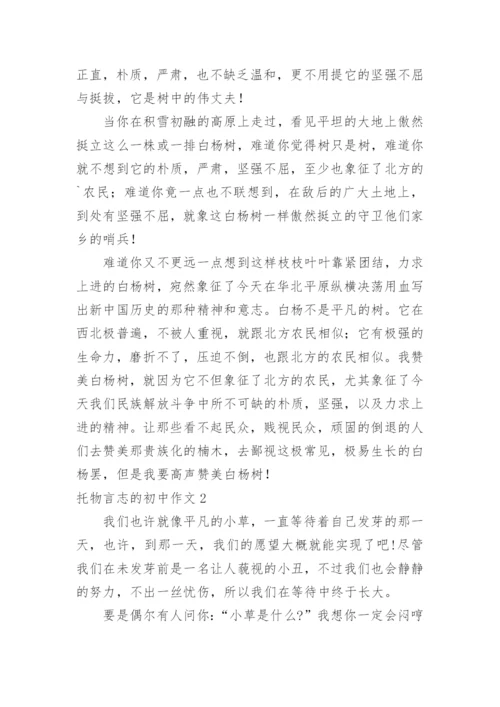 正直，朴质，严肃，也不缺乏温和，更不用提它的坚强不屈与挺拔，它是树中的伟丈夫！

当你在积雪初融的高原上走过，看见平坦的大地上傲然挺立这么一株或一排白杨树，难道你觉得树只是树，难道你就不想到它的朴质，严肃，坚强不屈，至少也象征了北方的`农民；难道你竟一点也不联想到，在敌后的广大土地上，到处有坚强不屈，就象这白杨树一样傲然挺立的守卫他们家乡的哨兵！

难道你又不更远一点想到这样枝枝叶叶靠紧团结，力求上进的白杨树，宛然象征了今天在华北平原纵横决荡用血写出新中国历史的那种精神和意志。白杨不是平凡的树。它在西北极普遍，不被人重视，就跟北方农民相似；它有极强的生命力，磨折不了，压迫不倒，也跟北方的农民相似。我赞美白杨树，就因为它不但象征了北方的农民，尤其象征了今天我们民族解放斗争中所不可缺的朴质，坚强，以及力求上进的精神。让那些看不起民众，贱视民众，顽固的倒退的人们去赞美那贵族化的楠木，去鄙视这极常见，极易生长的白杨罢，但是我要高声赞美白杨树！

托物言志的初中作文 2

我们也许就像平凡的小草，一直等待着自己发芽的那一天，也许，到那一天，我们的愿望大概就能实现了吧！尽管我们在未发芽前是一名让人藐视的小丑，不过我们也会静静的努力，不出一丝忧伤，所以我们在等待中终于长大。

要是偶尔有人问你：“小草是什么？”我想你一定会闷哼